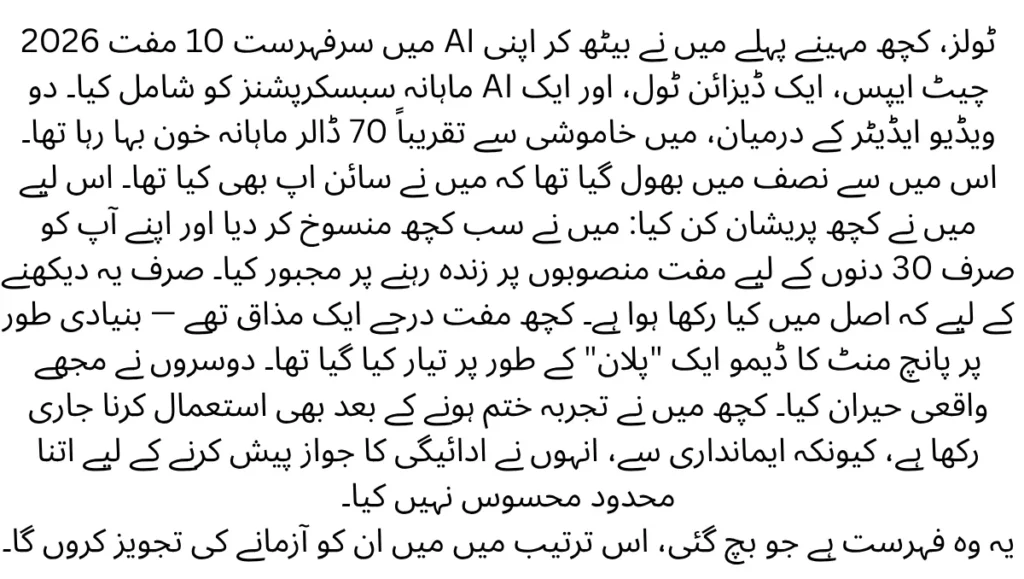 ٹولز، کچھ مہینے پہلے میں نے بیٹھ کر اپنی AI میں سرفہرست 10 مفت 2026 چیٹ ایپس، ایک ڈیزائن ٹول، اور ایک AI ماہانہ سبسکرپشنز کو شامل کیا۔ دو ویڈیو ایڈیٹر کے درمیان، میں خاموشی سے تقریباً 70 ڈالر ماہانہ خون بہا رہا تھا۔ اس میں سے نصف میں بھول گیا تھا کہ میں نے سائن اپ بھی کیا تھا۔ اس لیے میں نے کچھ پریشان کن کیا: میں نے سب کچھ منسوخ کر دیا اور اپنے آپ کو صرف 30 دنوں کے لیے مفت منصوبوں پر زندہ رہنے پر مجبور کیا۔ صرف یہ دیکھنے کے لیے کہ اصل میں کیا رکھا ہوا ہے۔ کچھ مفت درجے ایک مذاق تھے — بنیادی طور پر پانچ منٹ کا ڈیمو ایک "پلان" کے طور پر تیار کیا گیا تھا۔ دوسروں نے مجھے واقعی حیران کیا۔ کچھ میں نے تجربہ ختم ہونے کے بعد بھی استعمال کرنا جاری رکھا ہے، کیونکہ ایمانداری سے، انہوں نے ادائیگی کا جواز پیش کرنے کے لیے اتنا محدود محسوس نہیں کیا۔
یہ وہ فہرست ہے جو بچ گئی، اس ترتیب میں میں ان کو آزمانے کی تجویز کروں گا۔